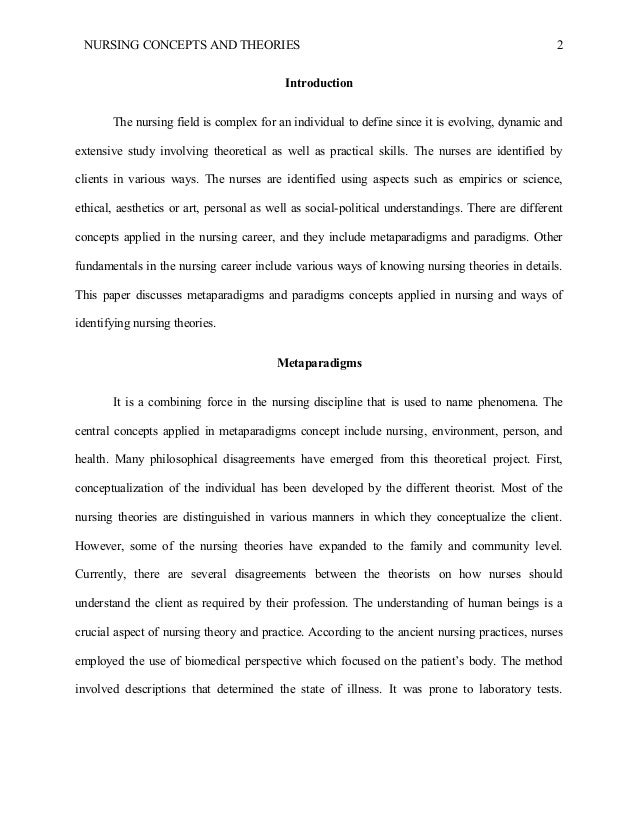 NURSING CONCEPTS AND THEORIES 2

Introduction

The nursing field is complex for an individual to define since it is evolving, dynamic and extensive study involving theoretical as well as practical skills. The nurses are identified by clients in various ways. The nurses are identified using aspects such as empirics or science, ethical, aesthetics or art, personal as well as social-political understandings. There are different concepts applied in the nursing career, and they include metaparadigms and paradigms. Other fundamentals in the nursing career include various ways of knowing nursing theories in details. This paper discusses metaparadigms and paradigms concepts applied in nursing and ways of identifying nursing theories.

Metaparadigms

It is a combining force in the nursing discipline that is used to name phenomena. The central concepts applied in metaparadigms concept include nursing, environment, person, and health. Many philosophical disagreements have emerged from this theoretical project. First, conceptualization of the individual has been developed by the different theorist. Most of the nursing theories are distinguished in various manners in which they conceptualize the client. However, some of the nursing theories have expanded to the family and community level. Currently, there are several disagreements between the theorists on how nurses should understand the client as required by their profession. The understanding of human beings is a crucial aspect of nursing theory and practice. According to the ancient nursing practices, nurses employed the use of biomedical perspective which focused on the patient's body. The method involved descriptions that determined the state of illness. It was prone to laboratory tests.